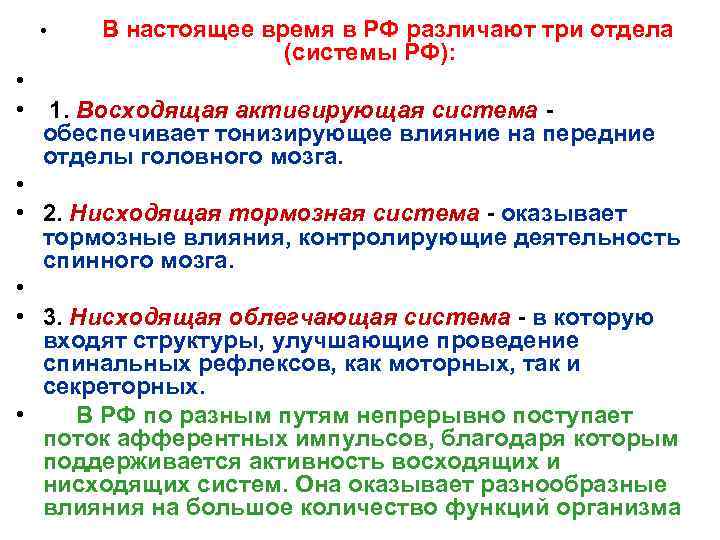 • В настоящее время в РФ различают три отдела (системы РФ):

•

• 1. Восходящая активирующая система - обеспечивает тонизирующее влияние на передние отделы головного мозга.

•

• 2. Нисходящая тормозная система - оказывает тормозные влияния, контролирующие деятельность спинного мозга.

•

• 3. Нисходящая облегчающая система - в которую входят структуры, улучшающие проведение спинальных рефлексов, как моторных, так и секреторных.

• В РФ по разным путям непрерывно поступает поток афферентных импульсов, благодаря которым поддерживается активность восходящих и нисходящих систем. Она оказывает разнообразные влияния на большое количество функций организма